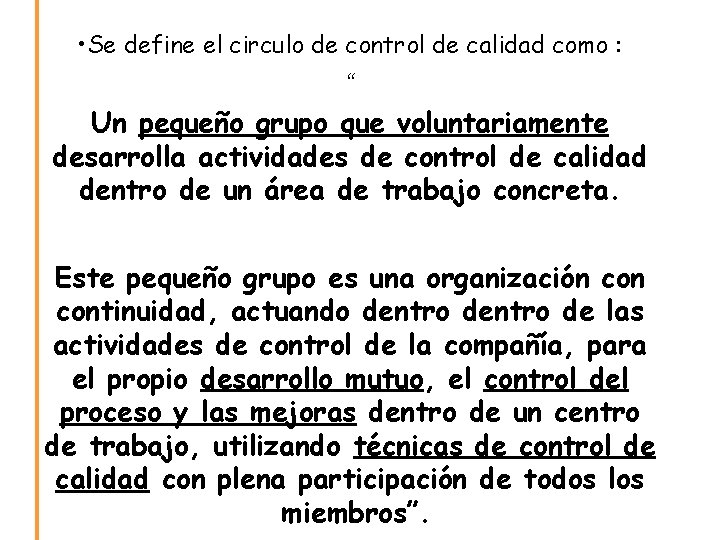 •Se define el circulo de control de calidad como :
“

Un pequeño grupo que voluntariamente desarrolla actividades de control de calidad dentro de un área de trabajo concreta.

Este pequeño grupo es una organización con continuidad, actuando dentro dentro de las actividades de control de la compañía, para el propio desarrollo mutuo, el control del proceso y las mejoras dentro de un centro de trabajo, utilizando técnicas de control de calidad con plena participación de todos los miembros”.